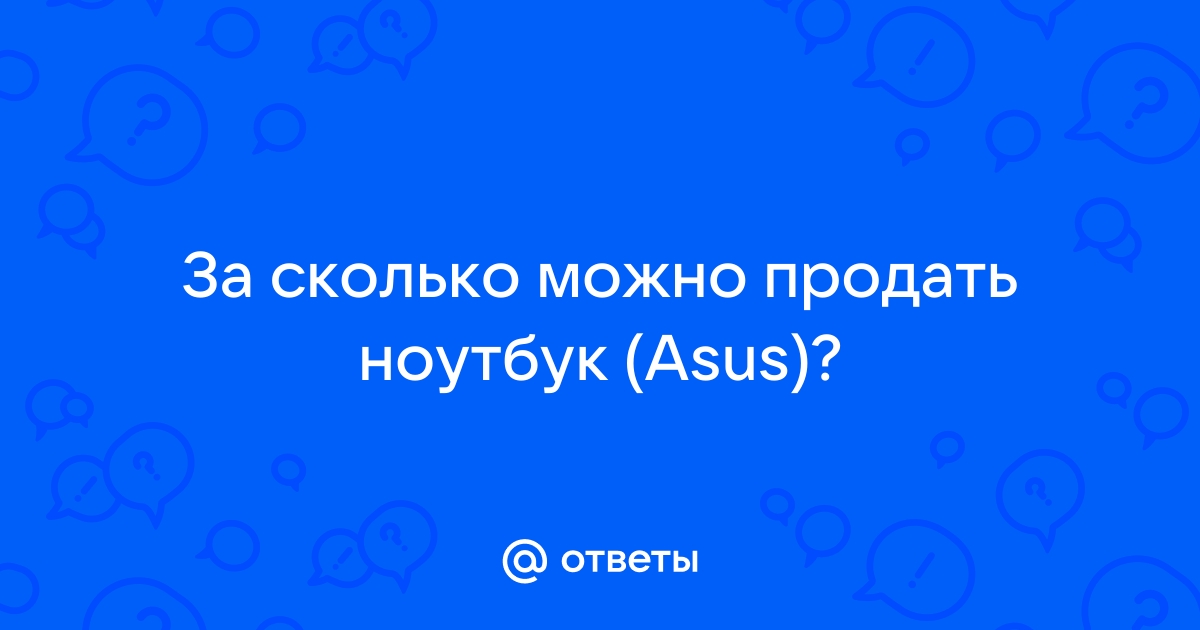 За сколько можно продать ноутбук (Asus)?

@ ответы